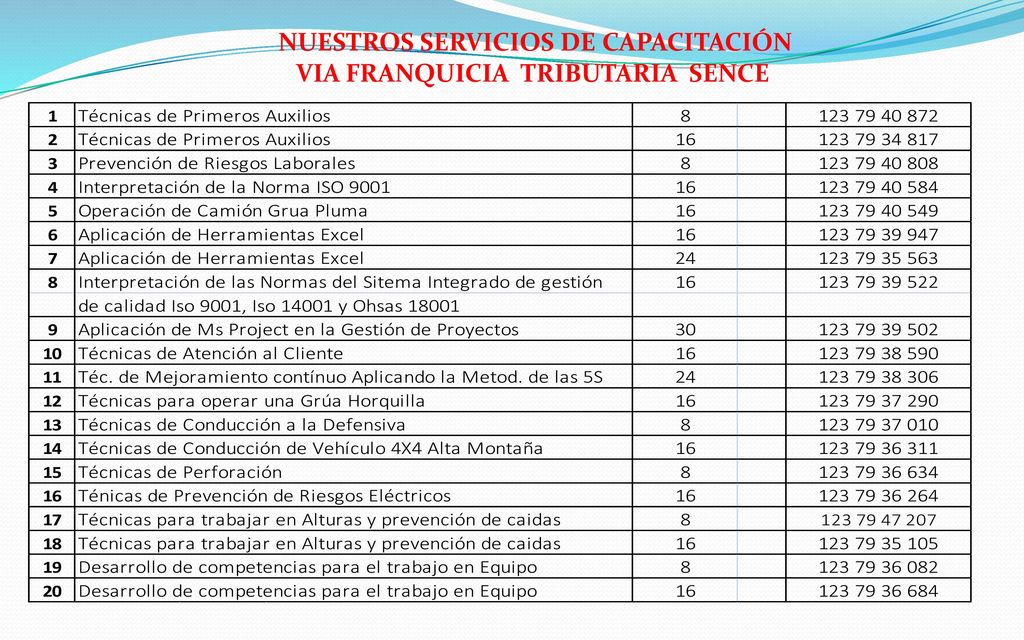 NUESTROS SERVICIOS DE CAPACITACIÓN
VIA FRANQUICIA TRIBUTARIA SENCE

| | | | |
|---|---|---|---|
| 1 | Técnicas de Primeros Auxilios | 8 | 123 79 40 872 |
| 2 | Técnicas de Primeros Auxilios | 16 | 123 79 34 817 |
| 3 | Prevención de Riesgos Laborales | 8 | 123 79 40 808 |
| 4 | Interpretación de la Norma ISO 9001 | 16 | 123 79 40 584 |
| 5 | Operación de Camión Grua Pluma | 16 | 123 79 40 549 |
| 6 | Aplicación de Herramientas Excel | 16 | 123 79 39 947 |
| 7 | Aplicación de Herramientas Excel | 24 | 123 79 35 563 |
| 8 | Interpretación de las Normas del Sitema Integrado de gestión de calidad Iso 9001, Iso 14001 y Ohsas 18001 | 16 | 123 79 39 522 |
| 9 | Aplicación de Ms Project en la Gestión de Proyectos | 30 | 123 79 39 502 |
| 10 | Técnicas de Atención al Cliente | 16 | 123 79 38 590 |
| 11 | Téc. de Mejoramiento contínuo Aplicando la Metod. de las 5S | 24 | 123 79 38 306 |
| 12 | Técnicas para operar una Grúa Horquilla | 16 | 123 79 37 290 |
| 13 | Técnicas de Conducción a la Defensiva | 8 | 123 79 37 010 |
| 14 | Técnicas de Conducción de Vehículo 4X4 Alta Montaña | 16 | 123 79 36 311 |
| 15 | Técnicas de Perforación | 8 | 123 79 36 634 |
| 16 | Ténicas de Prevención de Riesgos Eléctricos | 16 | 123 79 36 264 |
| 17 | Técnicas para trabajar en Alturas y prevención de caidas | 8 | 123 79 47 207 |
| 18 | Técnicas para trabajar en Alturas y prevención de caidas | 16 | 123 79 35 105 |
| 19 | Desarrollo de competencias para el trabajo en Equipo | 8 | 123 79 36 082 |
| 20 | Desarrollo de competencias para el trabajo en Equipo | 16 | 123 79 36 684 |